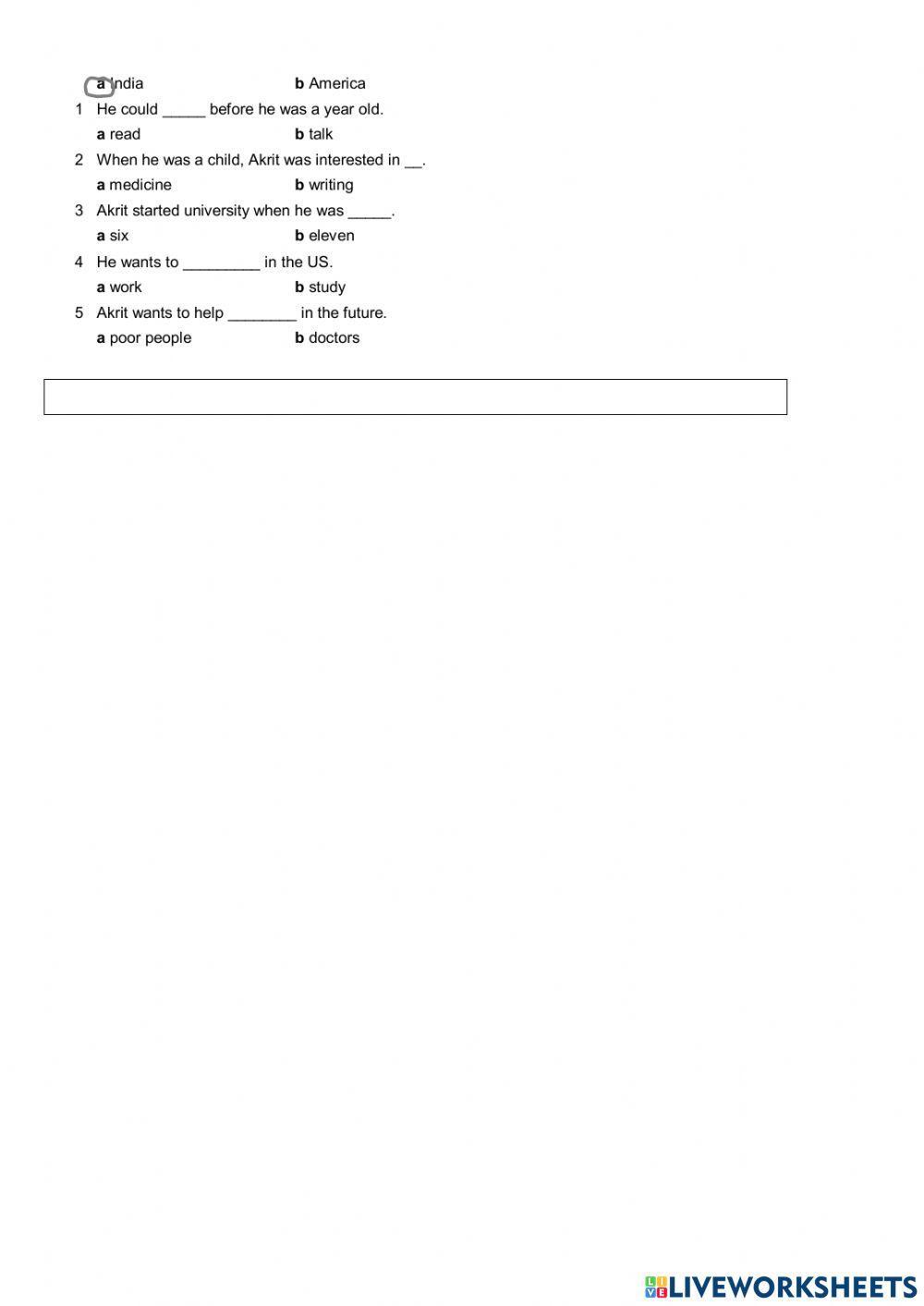 a India b America

1 He could _____ before he was a year old.
a read b talk

2 When he was a child, Akrit was interested in __.
a medicine b writing

3 Akrit started university when he was _____.
a six b eleven

4 He wants to _________ in the US.
a work b study

5 Akrit wants to help ________ in the future.
a poor people b doctors

LIVEWORKSHEETS